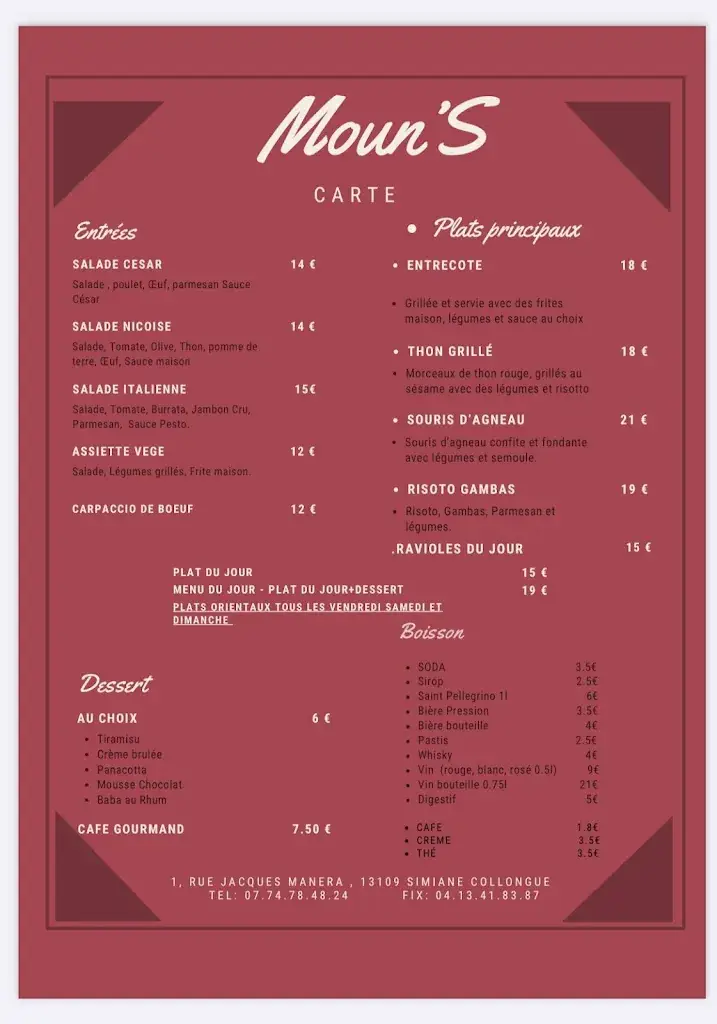 Moun'S

CARTE

Entrées

SALADE CESAR 14 €

Salade , poulet, Œuf, parmesan Sauce César

SALADE NICOISE 14 €

Salade, Tomate, Olive, Thon, pomme de terre, Œuf, Sauce maison

SALADE ITALIENNE 15€

Salade, Tomate, Burrata, Jambon Cru, Parmesan, Sauce Pesto.

ASSIETTE VEGE 12 €

Salade, Légumes grillés, Frite maison.

CARPACCIO DE BOEUF 12 €

• Plats principaux

• ENTRECOTE 18 €

• Grillée et servie avec des frites maison, légumes et sauce au choix

• THON GRILLÉ 18 €

• Morceaux de thon rouge, grillés au sésame avec des légumes et risotto

• SOURIS D'AGNEAU 21 €

• Souris d'agneau confite et fondante avec légumes et semoule.

• RISOTO GAMBAS 19 €

• Risoto, Gambas, Parmesan et légumes.

.RAVIOLES DU JOUR 15 €

PLAT DU JOUR 15 €
MENU DU JOUR - PLAT DU JOUR+DESSERT 19 €
PLATS ORIENTAUX TOUS LES VENDREDI SAMEDI ET DIMANCHE

Boisson

• SODA 3.5€
• Sirop 2.5€
• Saint Pellegrino 1l 6€
• Bière Pression 3.5€
• Bière bouteille 4€
• Pastis 2.5€
• Whisky 4€
• Vin (rouge, blanc, rosé 0.5l) 9€
• Vin bouteille 0.75l 21€
• Digestif 5€

• CAFE 1.8€
• CREME 3.5€
• THÉ 3.5€

Dessert

AU CHOIX 6 €

• Tiramisu
• Crème brulée
• Panacotta
• Mousse Chocolat
• Baba au Rhum

CAFE GOURMAND 7.50 €

1, RUE JACQUES MANERA , 13109 SIMIANE COLLONGUE
TEL: 07.74.78.48.24 FIX: 04.13.41.83.87